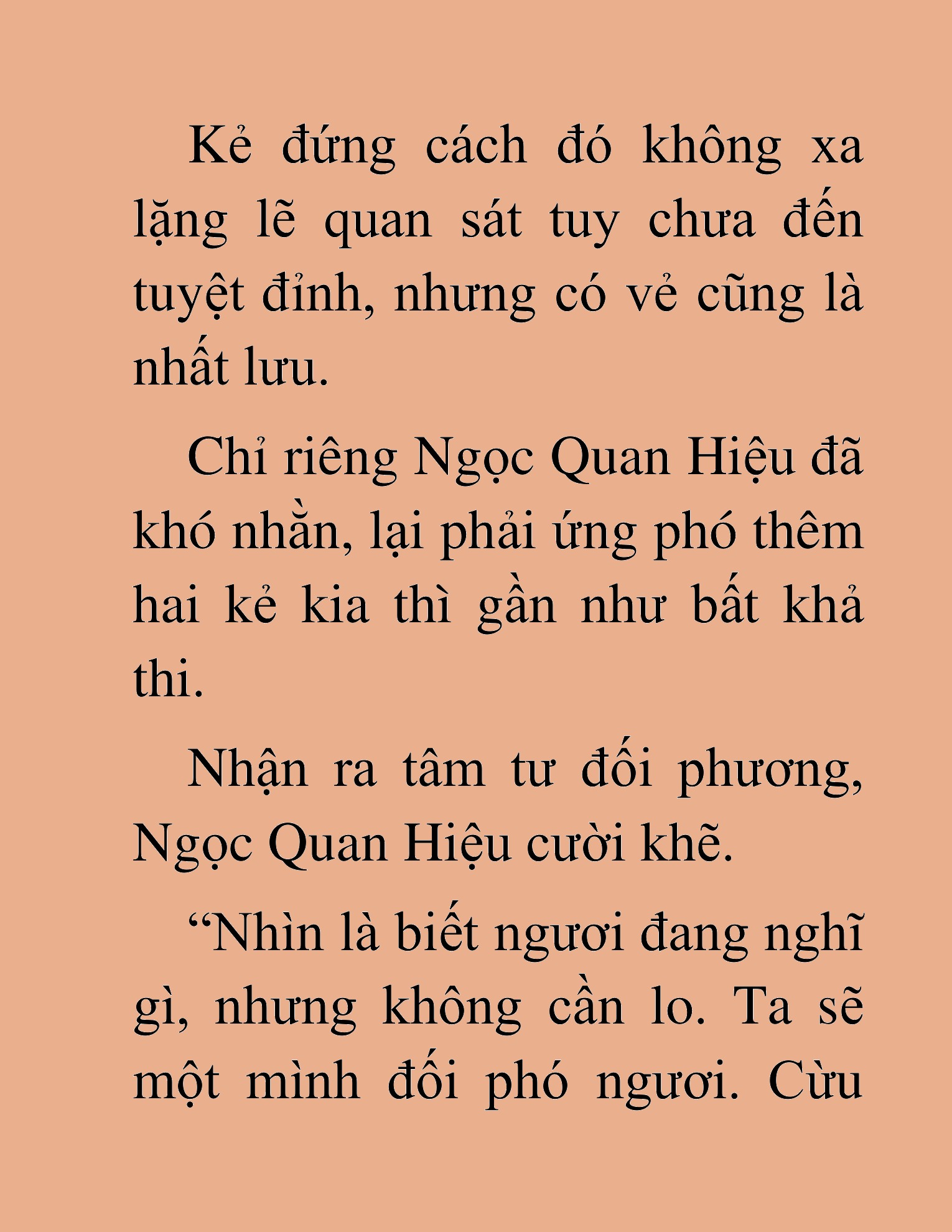 Kẻ đứng cách đó không xa lặng lẽ quan sát tuy chưa đến tuyệt đỉnh, nhưng có vẻ cũng là nhất lưu.

Chỉ riêng Ngọc Quan Hiệu đã khó nhằn, lại phải ứng phó thêm hai kẻ kia thì gần như bất khả thi.

Nhận ra tâm tư đối phương, Ngọc Quan Hiệu cười khẽ.

“Nhìn là biết ngươi đang nghĩ gì, nhưng không cần lo. Ta sẽ một mình đối phó ngươi. Cừu